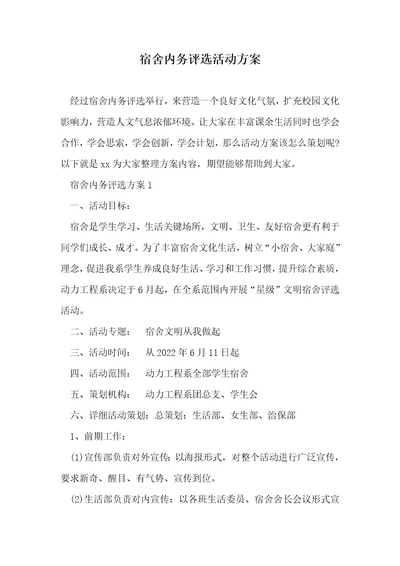 宿舍内务评选活动方案

经过宿舍内务评选举行，来营造一个良好文化气氛，扩充校园文化影响力，营造人文气息浓郁环境。让大家在丰富课余生活同时也学会合作，学会思索，学会创新，学会计划，那么活动方案该怎么策划呢?以下就是 xx 为大家整理方案内容，期望能够帮助到大家。

宿舍内务评选方案 1

一、活动目标:

宿舍是学生学习、生活关键场所，文明、卫生、友好宿舍更有利于同学们成长、成才。为了丰富宿舍文化生活，树立“小宿舍、大家庭”理念，促进我系学生养成良好生活、学习和工作习惯，提升综合素质，动力工程系决定于 6 月起，在全系范围内开展“星级”文明宿舍评选活动。

二、活动专题：　宿舍文明从我做起

三、活动时间：　从 2022 年 6 月 11 日起

四、活动范围：　动力工程系全部学生宿舍

五、策划机构：　动力工程系团总支、学生会

六、详细活动策划：总策划：生活部、女生部、治保部

1、前期工作:

(1)宣传部负责对外宣传：以海报形式，对整个活动进行广泛宣传，要求新奇、醒目、有气势、宣传到位。

(2)生活部负责对内宣传：以各班生活委员、宿舍舍长会议形式宣